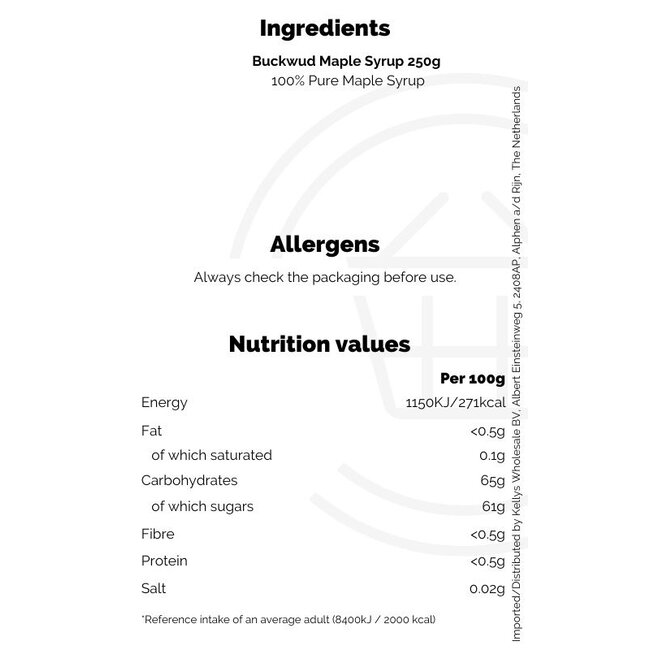 Ingredients

Buckwud Maple Syrup 250g
100% Pure Maple Syrup

Allergens

Always check the packaging before use.

Nutrition values

| | Per 100g |
|---|---|
| Energy | 1150KJ/271kcal |
| Fat | <0.5g |
| of which saturated | 0.1g |
| Carbohydrates | 65g |
| of which sugars | 61g |
| Fibre | <0.5g |
| Protein | <0.5g |
| Salt | 0.02g |

*Reference intake of an average adult (8400kJ / 2000 kcal)

Imported/Distributed by Kellys Wholesale BV, Albert Einsteinweg 5, 2408AP, Alphen a/d Rijn, The Netherlands